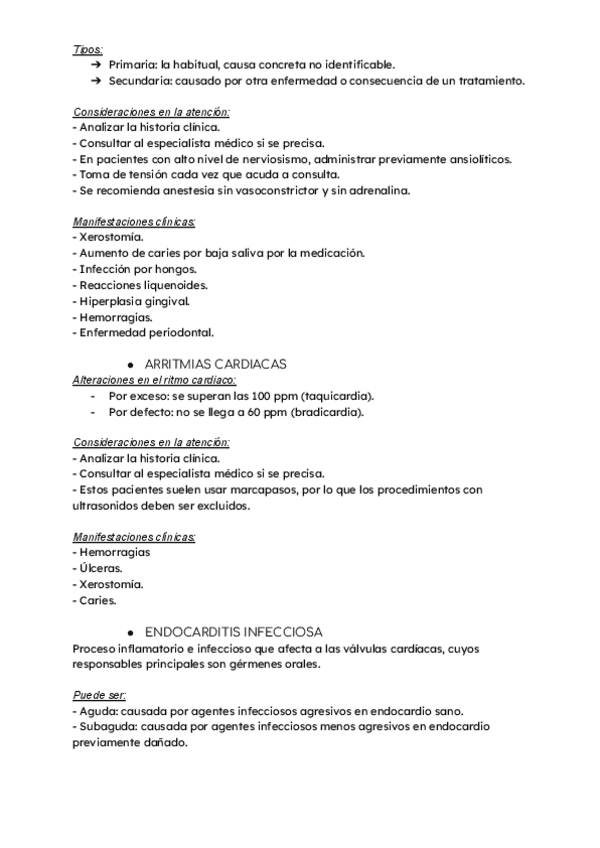 Tipos:
➔ Primaria: la habitual, causa concreta no identificable.
➔ Secundaria: causado por otra enfermedad o consecuencia de un tratamiento.

Consideraciones en la atención:
- Analizar la historia clínica.
- Consultar al especialista médico si se precisa.
- En pacientes con alto nivel de nerviosismo, administrar previamente ansiolíticos.
- Toma de tensión cada vez que acuda a consulta.
- Se recomienda anestesia sin vasoconstrictor y sin adrenalina.

Manifestaciones clínicas:
- Xerostomía.
- Aumento de caries por baja saliva por la medicación.
- Infección por hongos.
- Reacciones liquenoides.
- Hiperplasia gingival.
- Hemorragias.
- Enfermedad periodontal.

● ARRITMIAS CARDIACAS
Alteraciones en el ritmo cardiaco:
- Por exceso: se superan las 100 ppm (taquicardia).
- Por defecto: no se llega a 60 ppm (bradicardia).

Consideraciones en la atención:
- Analizar la historia clínica.
- Consultar al especialista médico si se precisa.
- Estos pacientes suelen usar marcapasos, por lo que los procedimientos con ultrasonidos deben ser excluidos.

Manifestaciones clínicas:
- Hemorragias
- Úlceras.
- Xerostomía.
- Caries.

● ENDOCARDITIS INFECCIOSA
Proceso inflamatorio e infeccioso que afecta a las válvulas cardíacas, cuyos responsables principales son gérmenes orales.

Puede ser:
- Aguda: causada por agentes infecciosos agresivos en endocardio sano.
- Subaguda: causada por agentes infecciosos menos agresivos en endocardio previamente dañado.